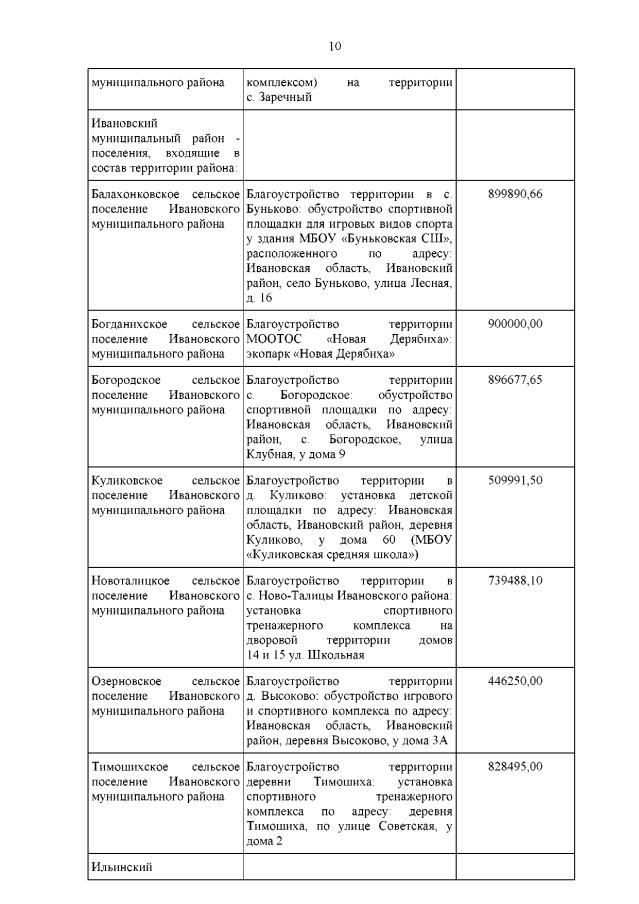 10

| | | |
|---|---|---|
| муниципального района | комплексом) на территории с. Заречный | |
| Ивановский муниципальный район - поселения, входящие в состав территории района: | | |
| Балахонковское сельское поселение Ивановского муниципального района | Благоустройство территории в с. Буньково: обустройство спортивной площадки для игровых видов спорта у здания МБОУ «Буньковская СШ», расположенного по адресу: Ивановская область, Ивановский район, село Буньково, улица Лесная, д. 16 | 899890,66 |
| Богданихское сельское поселение Ивановского муниципального района | Благоустройство территории МООТОС «Новая Дерябиха»: экопарк «Новая Дерябиха» | 900000,00 |
| Богородское сельское поселение Ивановского муниципального района | Благоустройство территории с. Богородское: обустройство спортивной площадки по адресу: Ивановская область, Ивановский район, с. Богородское, улица Клубная, у дома 9 | 896677,65 |
| Куликовское сельское поселение Ивановского муниципального района | Благоустройство территории в д. Куликово: установка детской площадки по адресу: Ивановская область, Ивановский район, деревня Куликово, у дома 60 (МБОУ «Куликовская средняя школа») | 509991,50 |
| Новоталицкое сельское поселение Ивановского муниципального района | Благоустройство территории в с. Ново-Талицы Ивановского района: установка спортивного тренажерного комплекса на дворовой территории домов 14 и 15 ул. Школьная | 739488,10 |
| Озерновское сельское поселение Ивановского муниципального района | Благоустройство территории д. Высоково: обустройство игрового и спортивного комплекса по адресу: Ивановская область, Ивановский район, деревня Высоково, у дома 3А | 446250,00 |
| Тимошихское сельское поселение Ивановского муниципального района | Благоустройство территории деревни Тимошиха: установка спортивного тренажерного комплекса по адресу: деревня Тимошиха, по улице Советская, у дома 2 | 828495,00 |
| Ильинский | | |